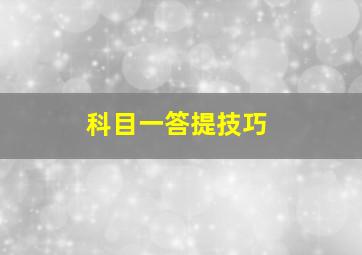 科目一答提技巧